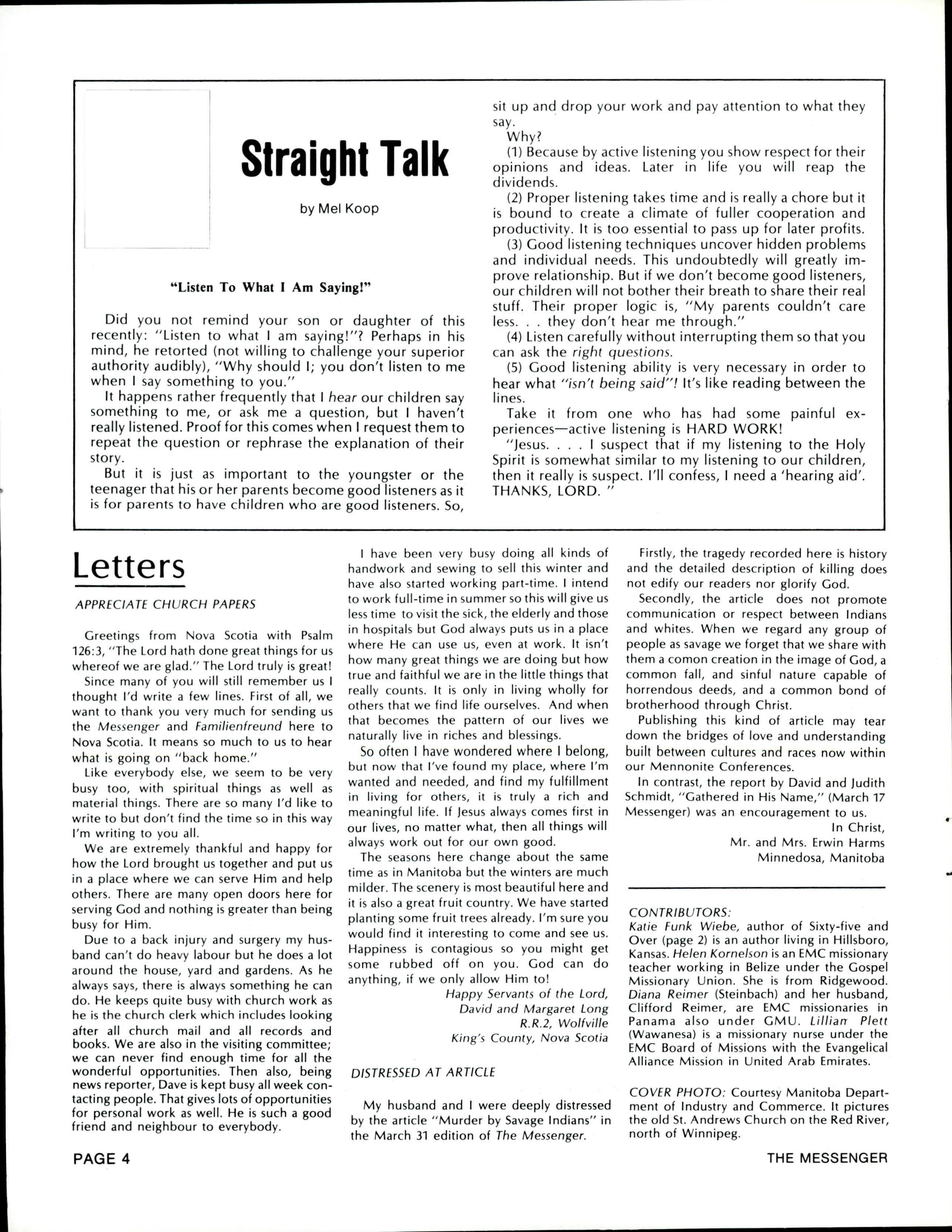 Straight Talk

by Mel Koop

"Listen To What I Am Saying!"

Did you not remind your son or daughter of this recently: "Listen to what I am saying!"? Perhaps in his mind, he retorted (not willing to challenge your superior authority audibly), "Why should I; you don't listen to me when I say something to you."

It happens rather frequently that I hear our children say something to me, or ask me a question, but I haven't really listened. Proof for this comes when I request them to repeat the question or rephrase the explanation of their story.

But it is just as important to the youngster or the teenager that his or her parents become good listeners as it is for parents to have children who are good listeners. So, sit up and drop your work and pay attention to what they say.

Why?

(1) Because by active listening you show respect for their opinions and ideas. Later in life you will reap the dividends.

(2) Proper listening takes time and is really a chore but it is bound to create a climate of fuller cooperation and productivity. It is too essential to pass up for later profits.

(3) Good listening techniques uncover hidden problems and individual needs. This undoubtedly will greatly improve relationship. But if we don't become good listeners, our children will not bother their breath to share their real stuff. Their proper logic is, "My parents couldn't care less. . . they don't hear me through."

(4) Listen carefully without interrupting them so that you can ask the right questions.

(5) Good listening ability is very necessary in order to hear what "isn't being said"! It's like reading between the lines.

Take it from one who has had some painful experiences—active listening is HARD WORK!

"Jesus. . . . I suspect that if my listening to the Holy Spirit is somewhat similar to my listening to our children, then it really is suspect. I'll confess, I need a 'hearing aid'. THANKS, LORD. "

Letters

APPRECIATE CHURCH PAPERS

Greetings from Nova Scotia with Psalm 126:3, "The Lord hath done great things for us whereof we are glad." The Lord truly is great!

Since many of you will still remember us I thought I'd write a few lines. First of all, we want to thank you very much for sending us the Messenger and Familienfreund here to Nova Scotia. It means so much to us to hear what is going on "back home."

Like everybody else, we seem to be very busy too, with spiritual things as well as material things. There are so many I'd like to write to but don't find the time so in this way I'm writing to you all.

We are extremely thankful and happy for how the Lord brought us together and put us in a place where we can serve Him and help others. There are many open doors here for serving God and nothing is greater than being busy for Him.

Due to a back injury and surgery my husband can't do heavy labour but he does a lot around the house, yard and gardens. As he always says, there is always something he can do. He keeps quite busy with church work as he is the church clerk which includes looking after all church mail and all records and books. We are also in the visiting committee; we can never find enough time for all the wonderful opportunities. Then also, being news reporter, Dave is kept busy all week contacting people. That gives lots of opportunities for personal work as well. He is such a good friend and neighbour to everybody.

I have been very busy doing all kinds of handwork and sewing to sell this winter and have also started working part-time. I intend to work full-time in summer so this will give us less time to visit the sick, the elderly and those in hospitals but God always puts us in a place where He can use us, even at work. It isn't how many great things we are doing but how true and faithful we are in the little things that really counts. It is only in living wholly for others that we find life ourselves. And when that becomes the pattern of our lives we naturally live in riches and blessings.

So often I have wondered where I belong, but now that I've found my place, where I'm wanted and needed, and find my fulfillment in living for others, it is truly a rich and meaningful life. If Jesus always comes first in our lives, no matter what, then all things will always work out for our own good.

The seasons here change about the same time as in Manitoba but the winters are much milder. The scenery is most beautiful here and it is also a great fruit country. We have started planting some fruit trees already. I'm sure you would find it interesting to come and see us. Happiness is contagious so you might get some rubbed off on you. God can do anything, if we only allow Him to!

Happy Servants of the Lord,
David and Margaret Long
R.R.2, Wolfville
King's County, Nova Scotia

DISTRESSED AT ARTICLE

My husband and I were deeply distressed by the article "Murder by Savage Indians" in the March 31 edition of The Messenger.

Firstly, the tragedy recorded here is history and the detailed description of killing does not edify our readers nor glorify God.

Secondly, the article does not promote communication or respect between Indians and whites. When we regard any group of people as savage we forget that we share with them a comon creation in the image of God, a common fall, and sinful nature capable of horrendous deeds, and a common bond of brotherhood through Christ.

Publishing this kind of article may tear down the bridges of love and understanding built between cultures and races now within our Mennonite Conferences.

In contrast, the report by David and Judith Schmidt, "Gathered in His Name," (March 17 Messenger) was an encouragement to us.

In Christ,
Mr. and Mrs. Erwin Harms
Minnedosa, Manitoba

CONTRIBUTORS:
Katie Funk Wiebe, author of Sixty-five and Over (page 2) is an author living in Hillsboro, Kansas. Helen Kornelson is an EMC missionary teacher working in Belize under the Gospel Missionary Union. She is from Ridgewood. Diana Reimer (Steinbach) and her husband, Clifford Reimer, are EMC missionaries in Panama also under GMU. Lillian Plett (Wawanesa) is a missionary nurse under the EMC Board of Missions with the Evangelical Alliance Mission in United Arab Emirates.

COVER PHOTO: Courtesy Manitoba Department of Industry and Commerce. It pictures the old St. Andrews Church on the Red River, north of Winnipeg.

PAGE 4

THE MESSENGER